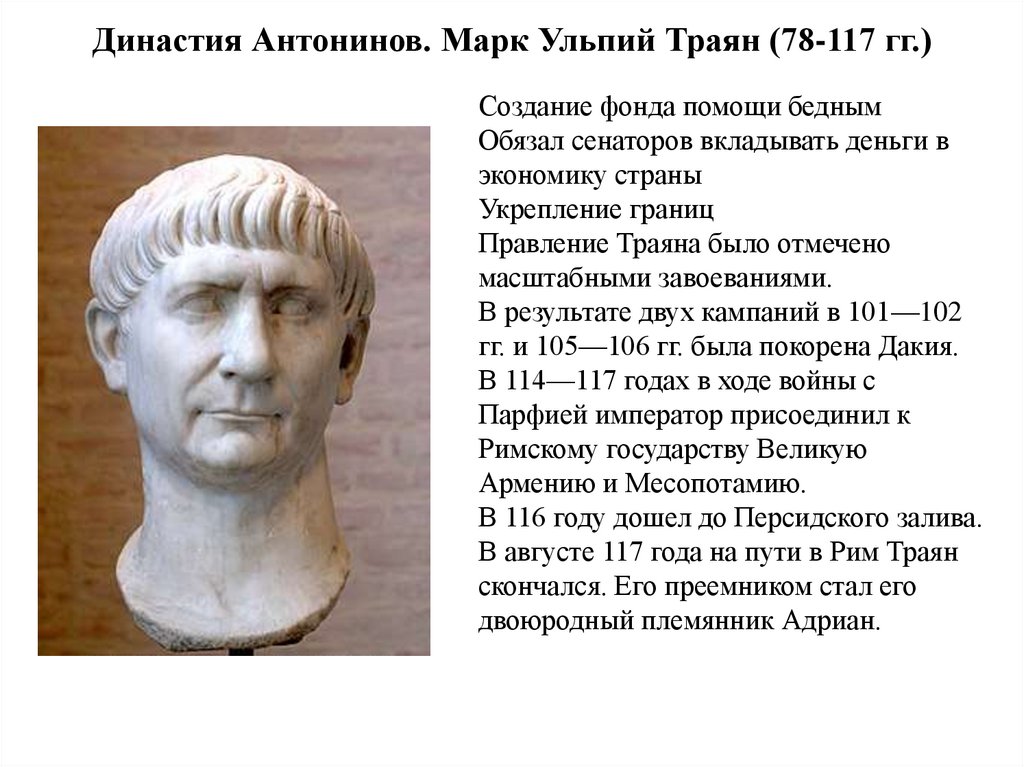 Династия Антонинов. Марк Ульпий Траян (78-117 гг.)

Создание фонда помощи бедным
Обязал сенаторов вкладывать деньги в экономику страны
Укрепление границ
Правление Траяна было отмечено масштабными завоеваниями.
В результате двух кампаний в 101—102 гг. и 105—106 гг. была покорена Дакия.
В 114—117 годах в ходе войны с Парфией император присоединил к Римскому государству Великую Армению и Месопотамию.
В 116 году дошел до Персидского залива.
В августе 117 года на пути в Рим Траян скончался. Его преемником стал его двоюродный племянник Адриан.